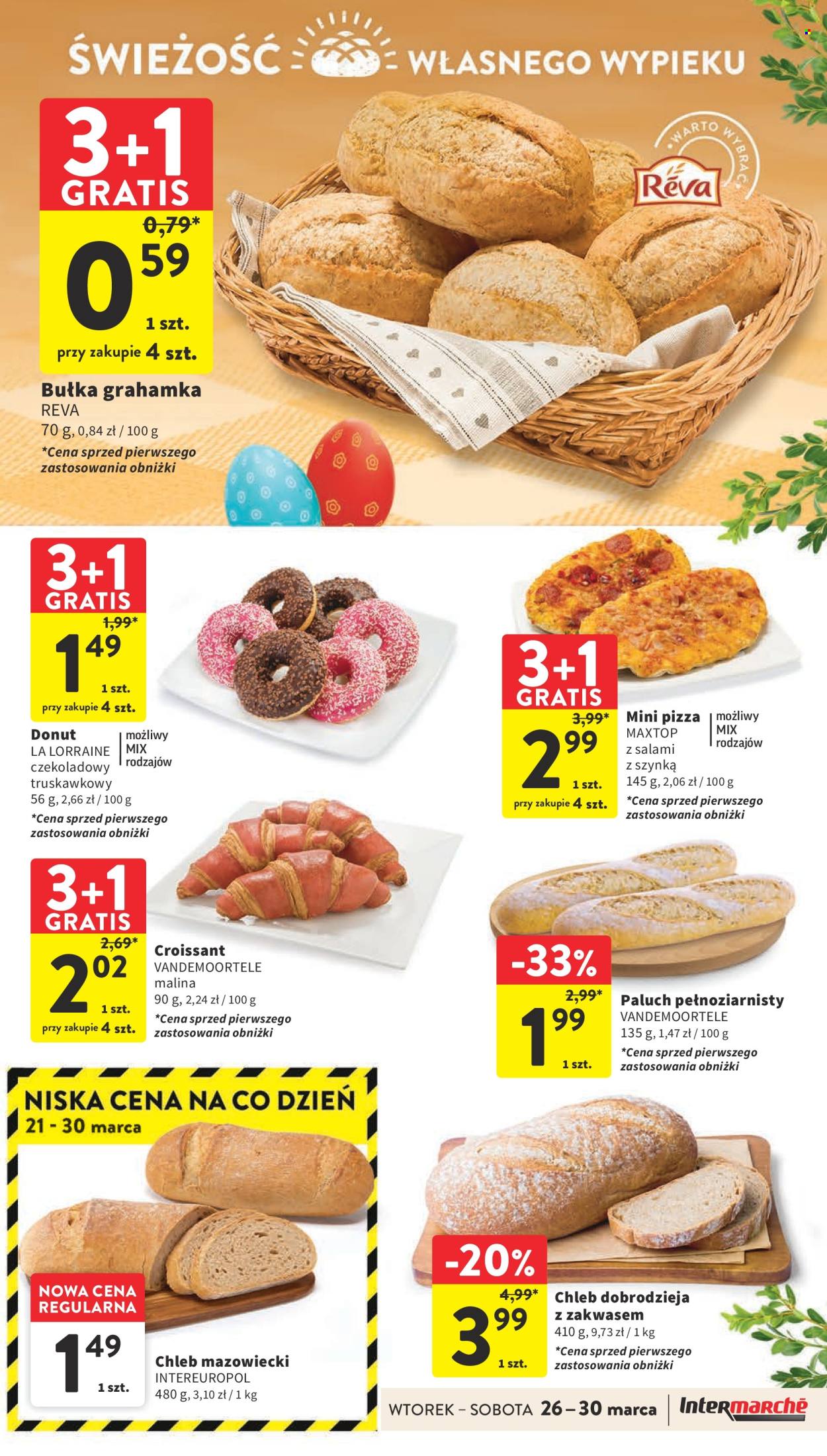 ŚWIEŻOŚĆ WŁASNEGO WYPIEKU

WARTO WYBRAĆ
Réva

3+1 GRATIS
0,79*
0 59
1 szt.
przy zakupie 4 szt.
Bułka grahamka
REVA
70 g, 0,84 zł / 100 g
*Cena sprzed pierwszego zastosowania obniżki

3+1 GRATIS
1,99*
1 49
1 szt.
przy zakupie 4 szt.
Donut
LA LORRAINE
czekoladowy
truskawkowy
możliwy MIX rodzajów
56 g, 2,66 zł / 100 g
*Cena sprzed pierwszego zastosowania obniżki

3+1 GRATIS
3,99*
2 99
1 szt.
przy zakupie 4 szt.
Mini pizza
MAXTOP
z salami
z szynką
możliwy MIX rodzajów
145 g, 2,06 zł / 100 g
*Cena sprzed pierwszego zastosowania obniżki

3+1 GRATIS
2,69*
2 02
1 szt.
przy zakupie 4 szt.
Croissant
VANDEMOORTELE
malina
90 g, 2,24 zł / 100 g
*Cena sprzed pierwszego zastosowania obniżki

-33%
2,99*
1 99
1 szt.
Paluch pełnoziarnisty
VANDEMOORTELE
135 g, 1,47 zł / 100 g
*Cena sprzed pierwszego zastosowania obniżki

NISKA CENA NA CO DZIEŃ
21 - 30 marca
NOWA CENA REGULARNA
1 49
1 szt.
Chleb mazowiecki
INTEREUROPOL
480 g, 3,10 zł / 1 kg

-20%
4,99*
3 99
1 szt.
Chleb dobrodzieja z zakwasem
410 g, 9,73 zł / 1 kg
*Cena sprzed pierwszego zastosowania obniżki

WTOREK – SOBOTA 26 – 30 marca
Intermarché